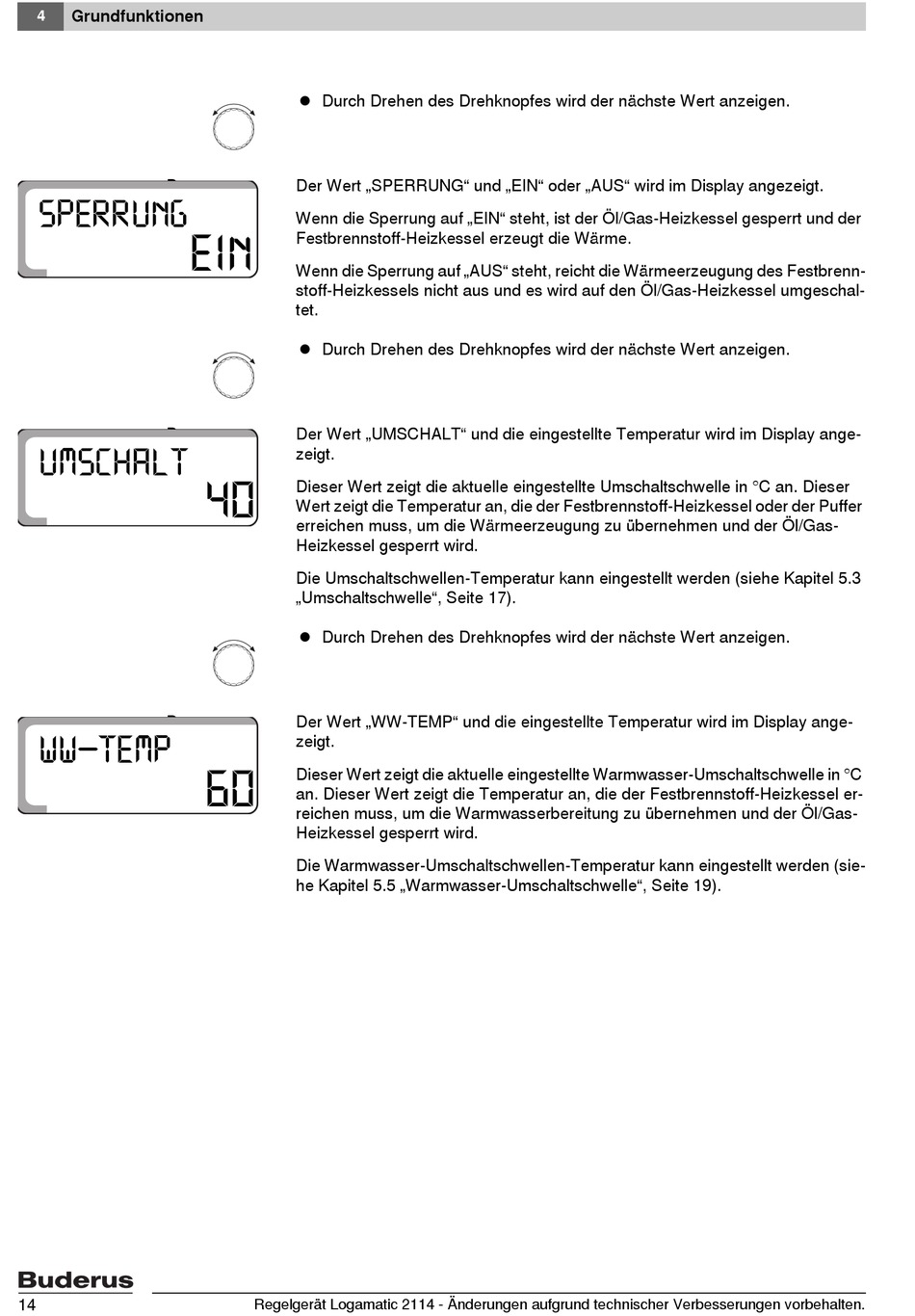 4 Grundfunktionen

● Durch Drehen des Drehknopfes wird der nächste Wert anzeigen.

SPERRUNG
EIN

Der Wert „SPERRUNG“ und „EIN“ oder „AUS“ wird im Display angezeigt.

Wenn die Sperrung auf „EIN“ steht, ist der Öl/Gas-Heizkessel gesperrt und der Festbrennstoff-Heizkessel erzeugt die Wärme.

Wenn die Sperrung auf „AUS“ steht, reicht die Wärmeerzeugung des Festbrennstoff-Heizkessels nicht aus und es wird auf den Öl/Gas-Heizkessel umgeschaltet.

● Durch Drehen des Drehknopfes wird der nächste Wert anzeigen.

UMSCHALT
40

Der Wert „UMSCHALT“ und die eingestellte Temperatur wird im Display angezeigt.

Dieser Wert zeigt die aktuelle eingestellte Umschaltschwelle in °C an. Dieser Wert zeigt die Temperatur an, die der Festbrennstoff-Heizkessel oder der Puffer erreichen muss, um die Wärmeerzeugung zu übernehmen und der Öl/Gas-Heizkessel gesperrt wird.

Die Umschaltschwellen-Temperatur kann eingestellt werden (siehe Kapitel 5.3 „Umschaltschwelle“, Seite 17).

● Durch Drehen des Drehknopfes wird der nächste Wert anzeigen.

WW-TEMP
60

Der Wert „WW-TEMP“ und die eingestellte Temperatur wird im Display angezeigt.

Dieser Wert zeigt die aktuelle eingestellte Warmwasser-Umschaltschwelle in °C an. Dieser Wert zeigt die Temperatur an, die der Festbrennstoff-Heizkessel erreichen muss, um die Warmwasserbereitung zu übernehmen und der Öl/Gas-Heizkessel gesperrt wird.

Die Warmwasser-Umschaltschwellen-Temperatur kann eingestellt werden (siehe Kapitel 5.5 „Warmwasser-Umschaltschwelle“, Seite 19).

Buderus

14 Regelgerät Logamatic 2114 - Änderungen aufgrund technischer Verbesserungen vorbehalten.